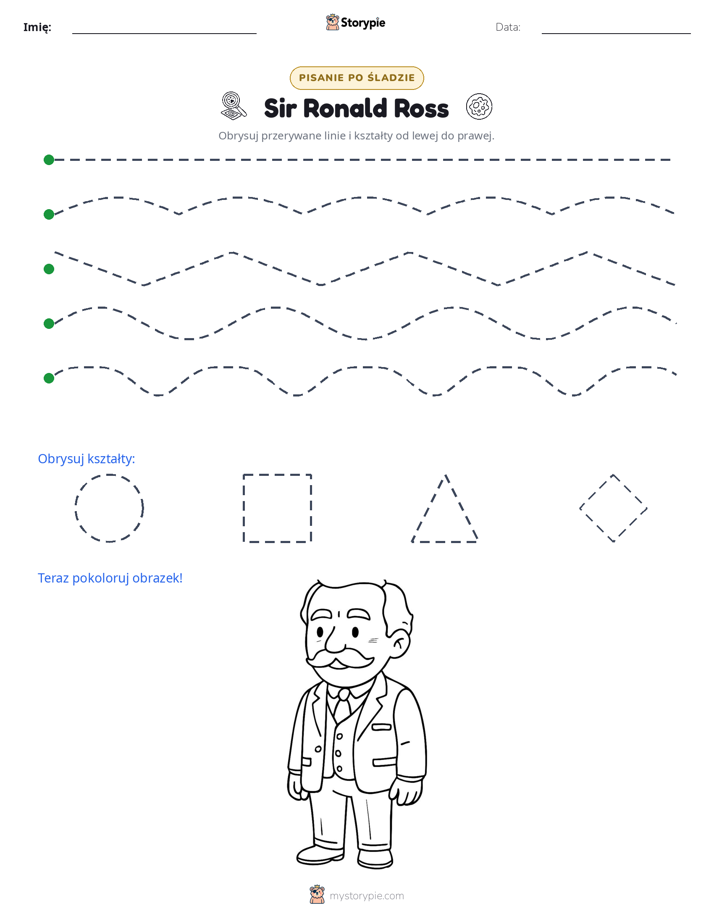 Imię: ____ Storypie Data: ____

PISANIE PO ŚLADZIE

Sir Ronald Ross

Obrysuj przerywane linie i kształty od lewej do prawej.

Obrysuj kształty:

Teraz pokoloruj obrazek!

mystorypie.com